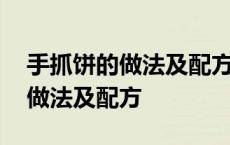 手抓饼的做法及配方
做法及配方